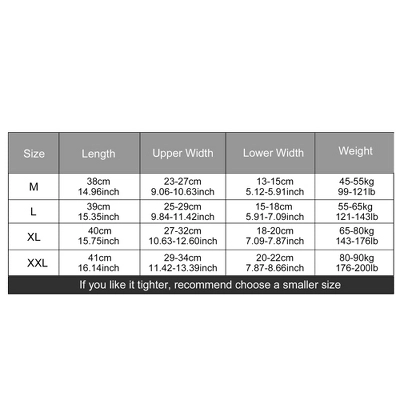 | Size | Length | Upper Width | Lower Width | Weight |
|---|---|---|---|---|
| M | 38cm 14.96inch | 23-27cm 9.06-10.63inch | 13-15cm 5.12-5.91inch | 45-55kg 99-121lb |
| L | 39cm 15.35inch | 25-29cm 9.84-11.42inch | 15-18cm 5.91-7.09inch | 55-65kg 121-143lb |
| XL | 40cm 15.75inch | 27-32cm 10.63-12.60inch | 18-20cm 7.09-7.87inch | 65-80kg 143-176lb |
| XXL | 41cm 16.14inch | 29-34cm 11.42-13.39inch | 20-22cm 7.87-8.66inch | 80-90kg 176-200lb |

If you like it tighter, recommend choose a smaller size